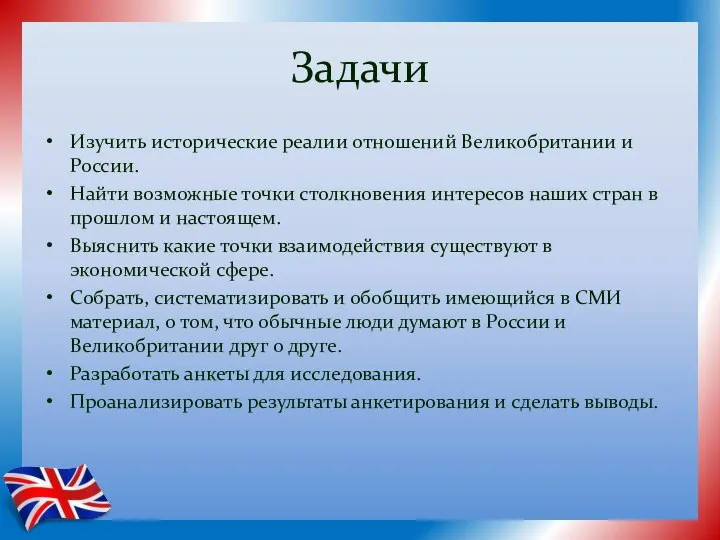 Задачи

• Изучить исторические реалии отношений Великобритании и России.
• Найти возможные точки столкновения интересов наших стран в прошлом и настоящем.
• Выяснить какие точки взаимодействия существуют в экономической сфере.
• Собрать, систематизировать и обобщить имеющийся в СМИ материал, о том, что обычные люди думают в России и Великобритании друг о друге.
• Разработать анкеты для исследования.
• Проанализировать результаты анкетирования и сделать выводы.